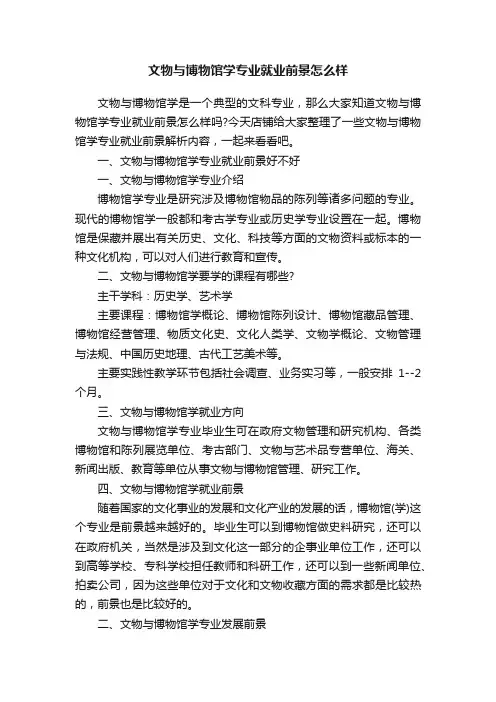 文物与博物馆学专业就业前景怎么样

文物与博物馆学是一个典型的文科专业，那么大家知道文物与博物馆学专业就业前景怎么样吗?今天店铺给大家整理了一些文物与博物馆学专业就业前景解析内容，一起来看看吧。

一、文物与博物馆学专业就业前景好不好

一、文物与博物馆学专业介绍

博物馆学专业是研究涉及博物馆物品的陈列等诸多问题的专业。现代的博物馆学一般都和考古学专业或历史学专业设置在一起。博物馆是保藏并展出有关历史、文化、科技等方面的文物资料或标本的一种文化机构，可以对人们进行教育和宣传。

二、文物与博物馆学要学的课程有哪些?

主干学科：历史学、艺术学

主要课程：博物馆学概论、博物馆陈列设计、博物馆藏品管理、博物馆经营管理、物质文化史、文化人类学、文物学概论、文物管理与法规、中国历史地理、古代工艺美术等。

主要实践性教学环节包括社会调查、业务实习等，一般安排 1--2个月。

三、文物与博物馆学就业方向

文物与博物馆学专业毕业生可在政府文物管理和研究机构、各类博物馆和陈列展览单位、考古部门、文物与艺术品专营单位、海关、新闻出版、教育等单位从事文物与博物馆管理、研究工作。

四、文物与博物馆学就业前景

随着国家的文化事业的发展和文化产业的发展的话，博物馆(学)这个专业是前景越来越好的。毕业生可以到博物馆做史料研究，还可以在政府机关，当然是涉及到文化这一部分的企事业单位工作，还可以到高等学校、专科学校担任教师和科研工作，还可以到一些新闻单位、拍卖公司，因为这些单位对于文化和文物收藏方面的需求都是比较热的，前景也是比较好的。

二、文物与博物馆学专业发展前景